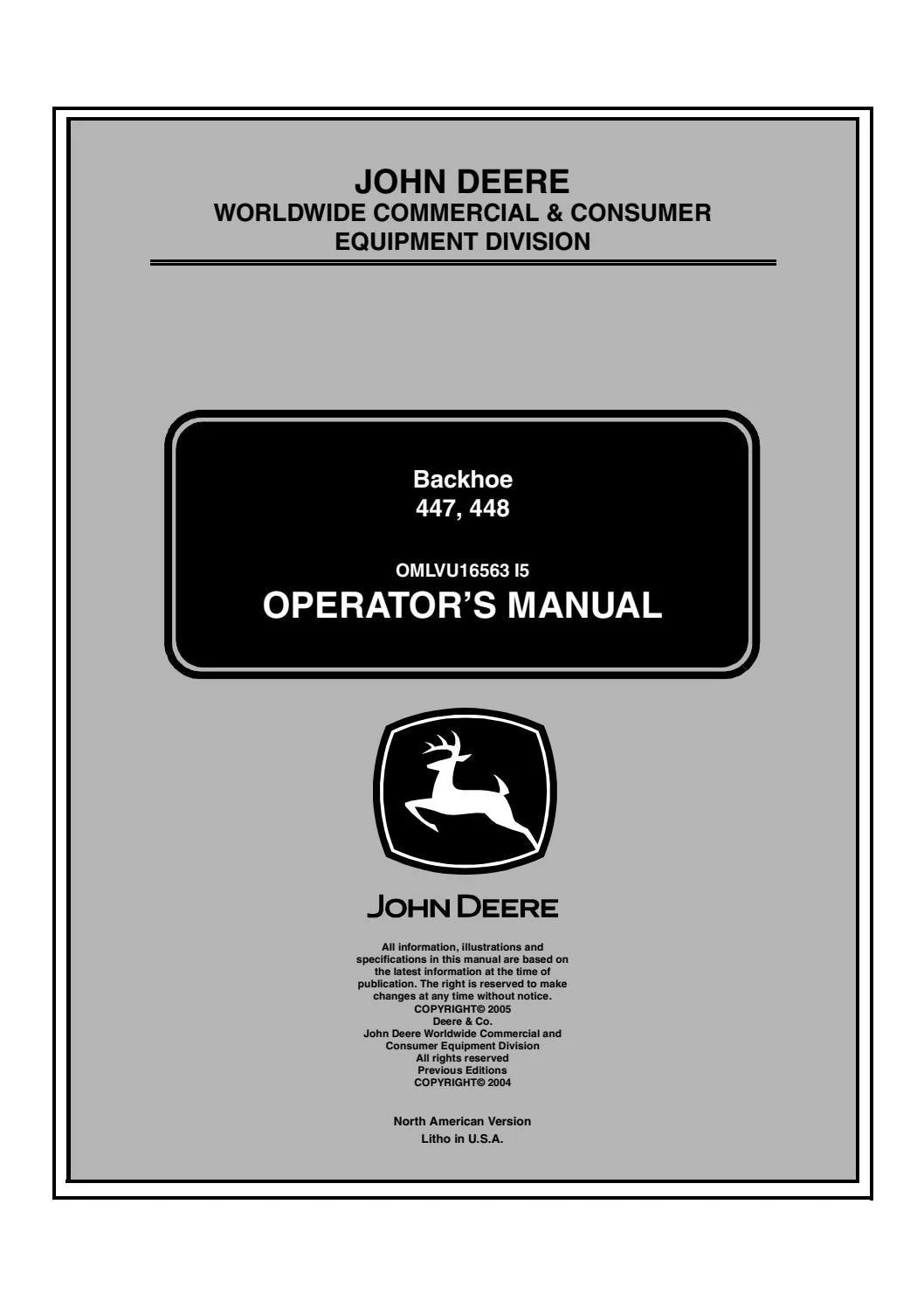 JOHN DEERE
WORLDWIDE COMMERCIAL & CONSUMER
EQUIPMENT DIVISION

Backhoe
447, 448

OMLVU16563 I5
OPERATOR'S MANUAL

JOHN DEERE

All information, illustrations and specifications in this manual are based on the latest information at the time of publication. The right is reserved to make changes at any time without notice.
COPYRIGHT© 2005
Deere & Co.
John Deere Worldwide Commercial and Consumer Equipment Division
All rights reserved
Previous Editions
COPYRIGHT© 2004

North American Version
Litho in U.S.A.